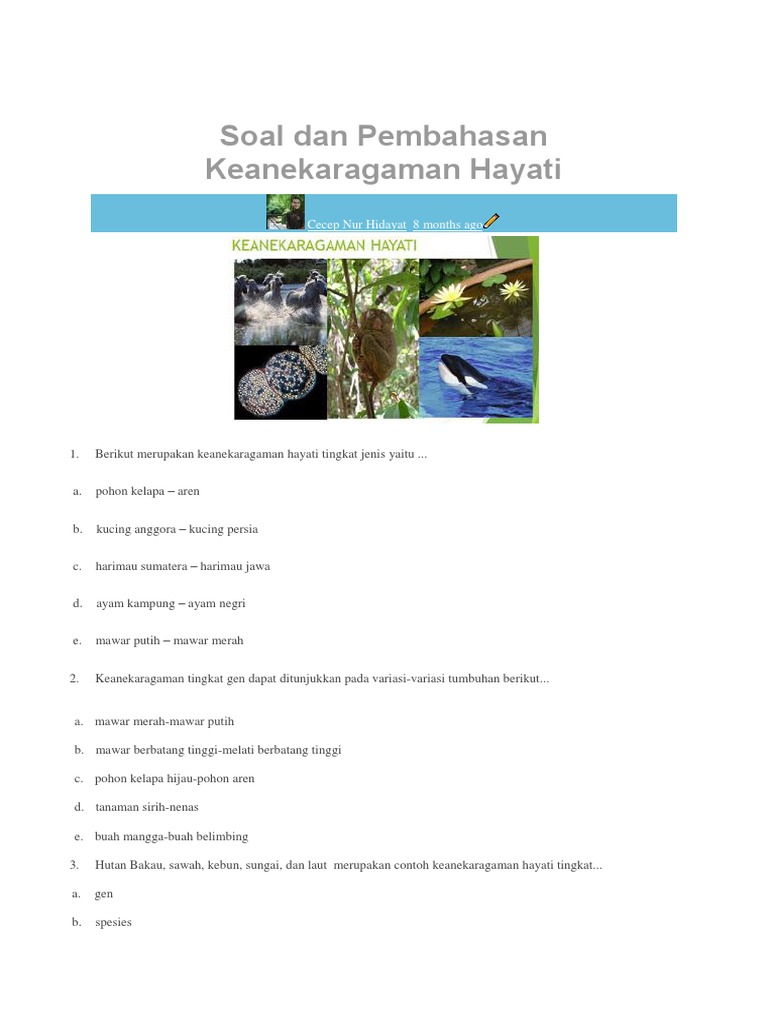 Soal dan Pembahasan Keanekaragaman Hayati

Cecep Nur Hidayat 8 months ago

KEANEKARAGAMAN HAYATI

1. Berikut merupakan keanekaragaman hayati tingkat jenis yaitu ...

a. pohon kelapa – aren

b. kucing anggora – kucing persia

c. harimau sumatera – harimau jawa

d. ayam kampung – ayam negri

e. mawar putih – mawar merah

2. Keanekaragaman tingkat gen dapat ditunjukkan pada variasi-variasi tumbuhan berikut...

a. mawar merah-mawar putih

b. mawar berbatang tinggi-melati berbatang tinggi

c. pohon kelapa hijau-pohon aren

d. tanaman sirih-nenas

e. buah mangga-buah belimbing

3. Hutan Bakau, sawah, kebun, sungai, dan laut merupakan contoh keanekaragaman hayati tingkat...

a. gen

b. spesies